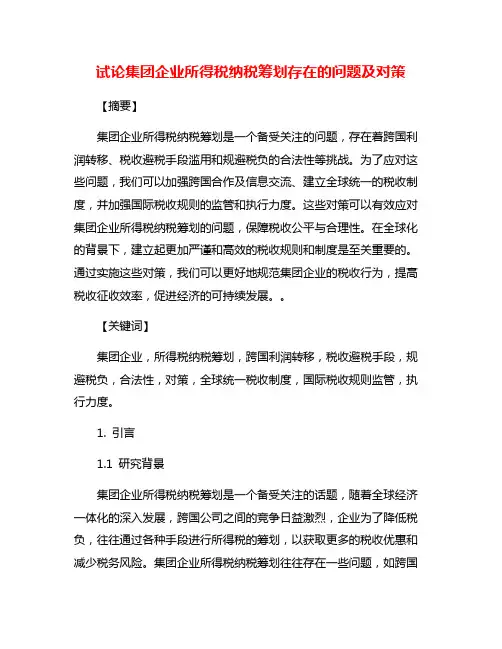 试论集团企业所得税纳税筹划存在的问题及对策

【摘要】

集团企业所得税纳税筹划是一个备受关注的问题，存在着跨国利润转移、税收避税手段滥用和规避税负的合法性等挑战。为了应对这些问题，我们可以加强跨国合作及信息交流、建立全球统一的税收制度，并加强国际税收规则的监管和执行力度。这些对策可以有效应对集团企业所得税纳税筹划的问题，保障税收公平与合理性。在全球化的背景下，建立起更加严谨和高效的税收规则和制度是至关重要的。通过实施这些对策，我们可以更好地规范集团企业的税收行为，提高税收征收效率，促进经济的可持续发展。。

【关键词】

集团企业，所得税纳税筹划，跨国利润转移，税收避税手段，规避税负，合法性，对策，全球统一税收制度，国际税收规则监管，执行力度。

1. 引言

1.1 研究背景

集团企业所得税纳税筹划是一个备受关注的话题，随着全球经济一体化的深入发展，跨国公司之间的竞争日益激烈，企业为了降低税负，往往通过各种手段进行所得税的筹划，以获取更多的税收优惠和减少税务风险。集团企业所得税纳税筹划往往存在一些问题，如跨国